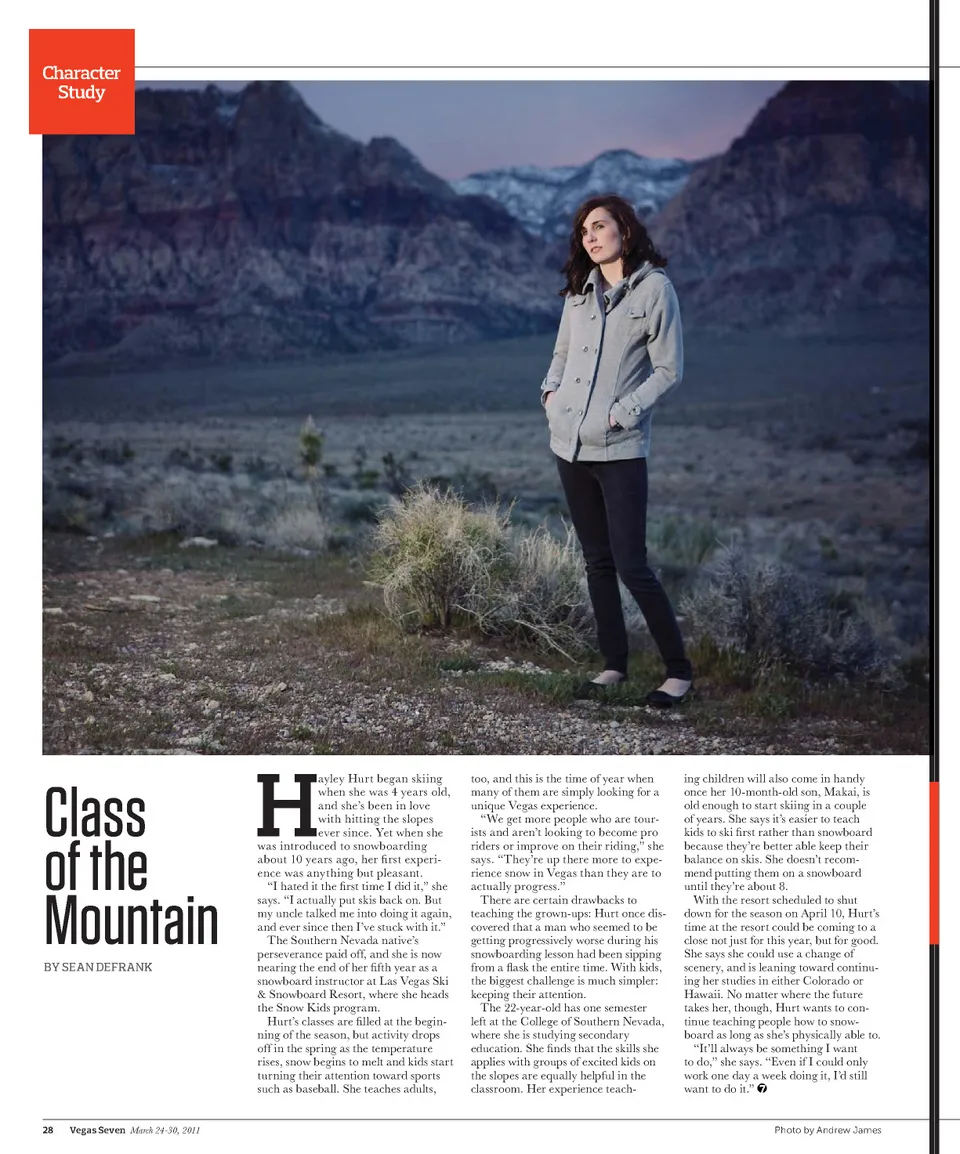 Character Study

Class of the Mountain

BY SEAN DEFRANK

Hayley Hurt began skiing when she was 4 years old, and she's been in love with hitting the slopes ever since. Yet when she was introduced to snowboarding about 10 years ago, her first experience was anything but pleasant.

"I hated it the first time I did it," she says. "I actually put skis back on. But my uncle talked me into doing it again, and ever since then I've stuck with it."

The Southern Nevada native's perseverance paid off, and she is now nearing the end of her fifth year as a snowboard instructor at Las Vegas Ski & Snowboard Resort, where she heads the Snow Kids program.

Hurt's classes are filled at the beginning of the season, but activity drops off in the spring as the temperature rises, snow begins to melt and kids start turning their attention toward sports such as baseball. She teaches adults, too, and this is the time of year when many of them are simply looking for a unique Vegas experience.

"We get more people who are tourists and aren't looking to become pro riders or improve on their riding," she says. "They're up there more to experience snow in Vegas than they are to actually progress."

There are certain drawbacks to teaching the grown-ups: Hurt once discovered that a man who seemed to be getting progressively worse during his snowboarding lesson had been sipping from a flask the entire time. With kids, the biggest challenge is much simpler: keeping their attention.

The 22-year-old has one semester left at the College of Southern Nevada, where she is studying secondary education. She finds that the skills she applies with groups of excited kids on the slopes are equally helpful in the classroom. Her experience teaching children will also come in handy once her 10-month-old son, Makai, is old enough to start skiing in a couple of years. She says it's easier to teach kids to ski first rather than snowboard because they're better able keep their balance on skis. She doesn't recommend putting them on a snowboard until they're about 8.

With the resort scheduled to shut down for the season on April 10, Hurt's time at the resort could be coming to a close not just for this year, but for good. She says she could use a change of scenery, and is leaning toward continuing her studies in either Colorado or Hawaii. No matter where the future takes her, though, Hurt wants to continue teaching people how to snowboard as long as she's physically able to.

"It'll always be something I want to do," she says. "Even if I could only work one day a week doing it, I'd still want to do it."

28 Vegas Seven March 24-30, 2011

Photo by Andrew James